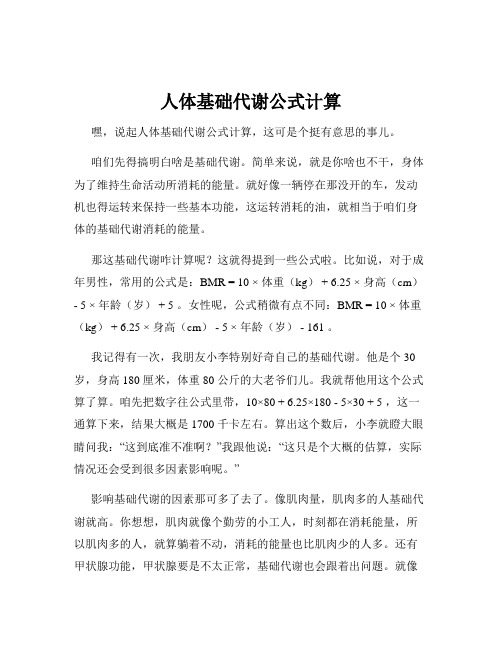 人体基础代谢公式计算

嘿，说起人体基础代谢公式计算，这可是个挺有意思的事儿。

咱们先得搞明白啥是基础代谢。简单来说，就是你啥也不干，身体为了维持生命活动所消耗的能量。就好像一辆停在那没开的车，发动机也得运转来保持一些基本功能，这运转消耗的油，就相当于咱们身体的基础代谢消耗的能量。

那这基础代谢咋计算呢？这就得提到一些公式啦。比如说，对于成年男性，常用的公式是：BMR = 10 × 体重（kg） + 6.25 × 身高（cm） - 5 × 年龄（岁） + 5 。女性呢，公式稍微有点不同：BMR = 10 × 体重（kg） + 6.25 × 身高（cm） - 5 × 年龄（岁） - 161 。

我记得有一次，我朋友小李特别好奇自己的基础代谢。他是个 30 岁，身高 180 厘米，体重 80 公斤的大老爷们儿。我就帮他用这个公式算了算。咱先把数字往公式里带，10×80 + 6.25×180 - 5×30 + 5 ，这一通算下来，结果大概是 1700 千卡左右。算出这个数后，小李就瞪大眼睛问我：“这到底准不准啊？”我跟他说：“这只是个大概的估算，实际情况还会受到很多因素影响呢。”

影响基础代谢的因素那可多了去了。像肌肉量，肌肉多的人基础代谢就高。你想想，肌肉就像个勤劳的小工人，时刻都在消耗能量，所以肌肉多的人，就算躺着不动，消耗的能量也比肌肉少的人多。还有甲状腺功能，甲状腺要是不太正常，基础代谢也会跟着出问题。就像